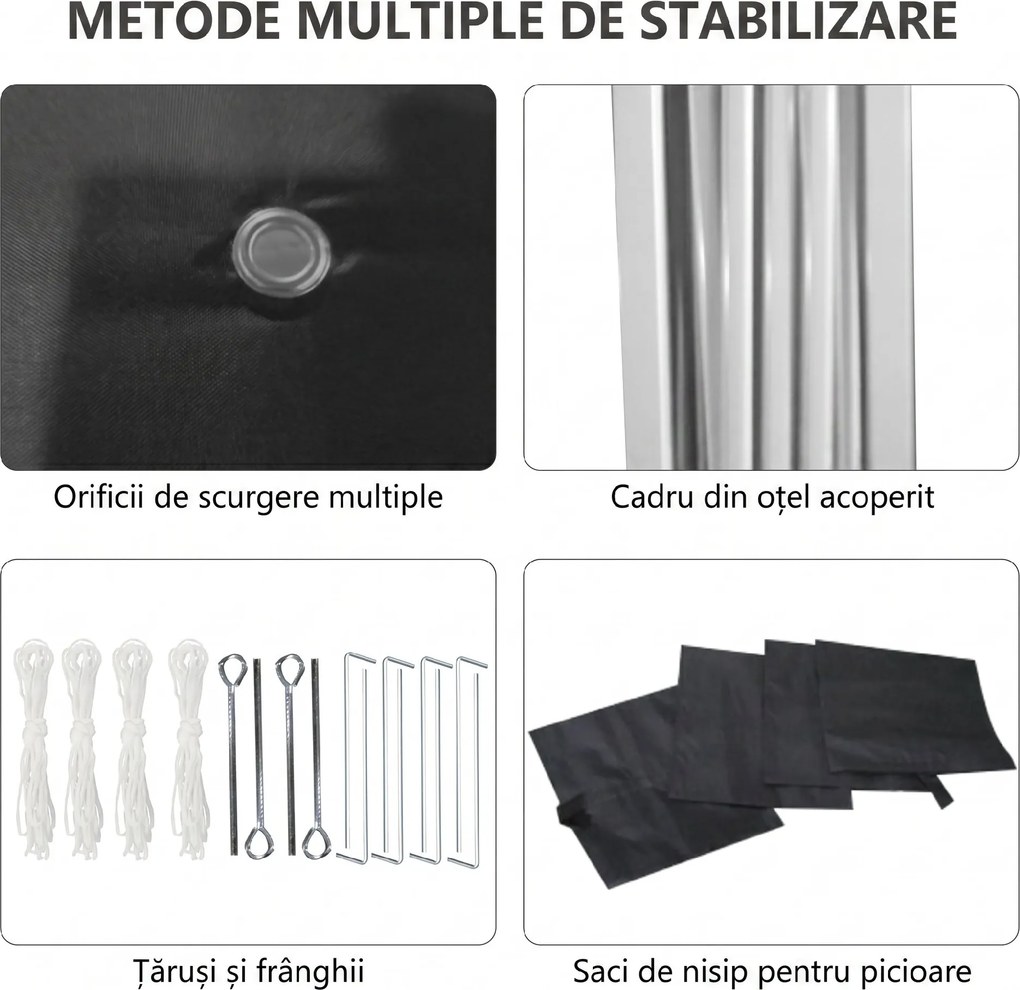 METODE MULTIPLE DE STABILIZARE

Orificii de scurgere multiple

Cadru din oțel acoperit

Țăruși și frânghii

Saci de nisip pentru picioare